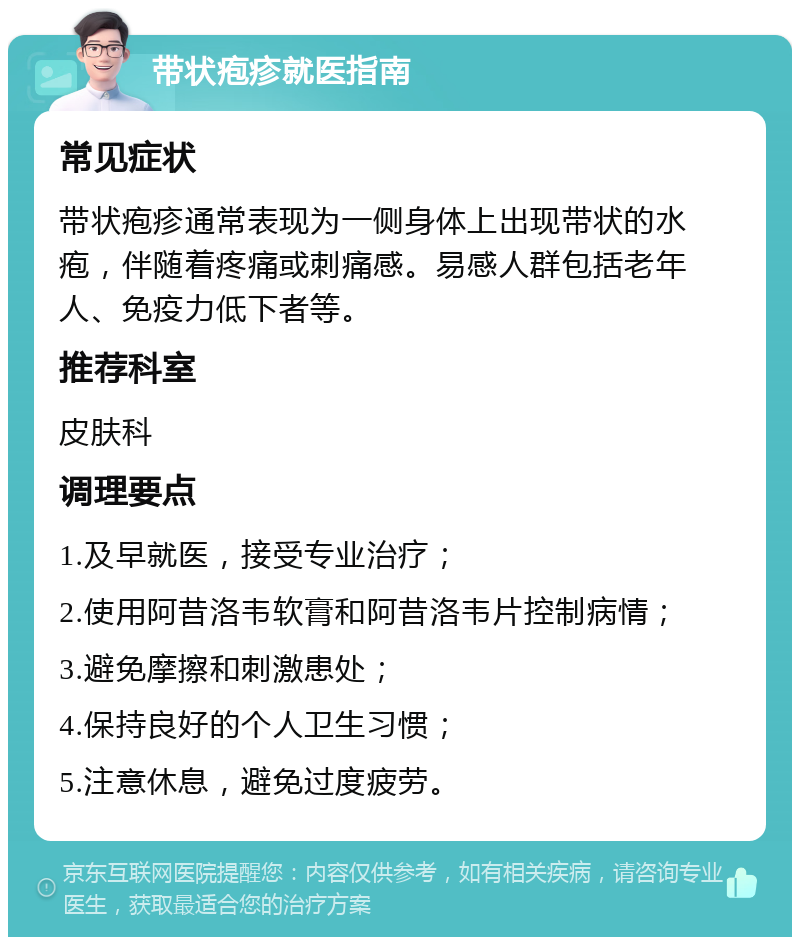 带状疱疹就医指南

常见症状

带状疱疹通常表现为一侧身体上出现带状的水疱，伴随着疼痛或刺痛感。易感人群包括老年人、免疫力低下者等。

推荐科室

皮肤科

调理要点

1.及早就医，接受专业治疗；

2.使用阿昔洛韦软膏和阿昔洛韦片控制病情；

3.避免摩擦和刺激患处；

4.保持良好的个人卫生习惯；

5.注意休息，避免过度疲劳。

京东互联网医院提醒您：内容仅供参考，如有相关疾病，请咨询专业医生，获取最适合您的治疗方案